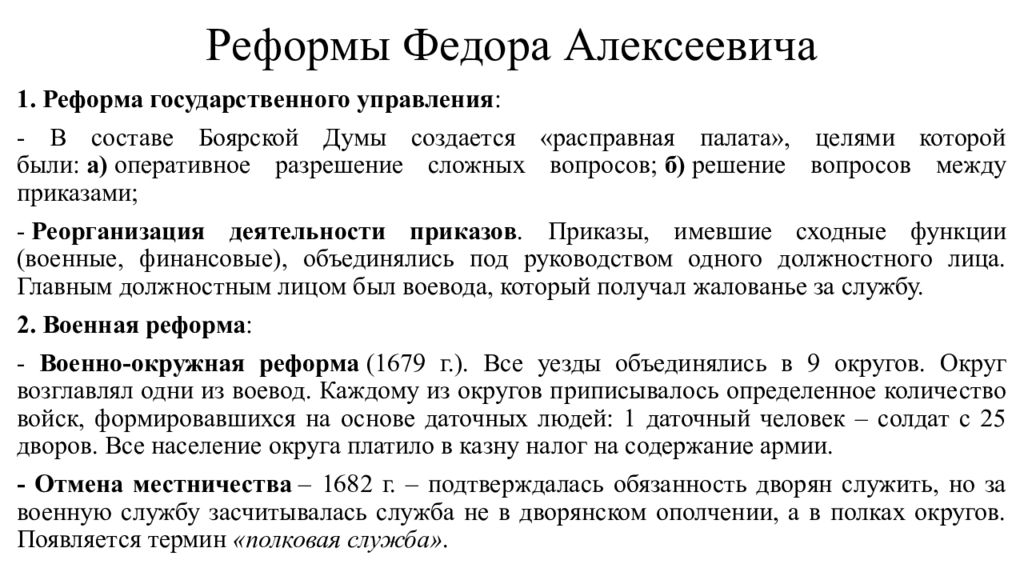 Реформы Федора Алексеевича

1. Реформа государственного управления:

- В составе Боярской Думы создается «расправная палата», целями которой были: а) оперативное разрешение сложных вопросов; б) решение вопросов между приказами;

- Реорганизация деятельности приказов. Приказы, имевшие сходные функции (военные, финансовые), объединялись под руководством одного должностного лица. Главным должностным лицом был воевода, который получал жалованье за службу.

2. Военная реформа:

- Военно-окружная реформа (1679 г.). Все уезды объединялись в 9 округов. Округ возглавлял одни из воевод. Каждому из округов приписывалось определенное количество войск, формировавшихся на основе даточных людей: 1 даточный человек – солдат с 25 дворов. Все население округа платило в казну налог на содержание армии.

- Отмена местничества – 1682 г. – подтверждалась обязанность дворян служить, но за военную службу засчитывалась служба не в дворянском ополчении, а в полках округов. Появляется термин «полковая служба».